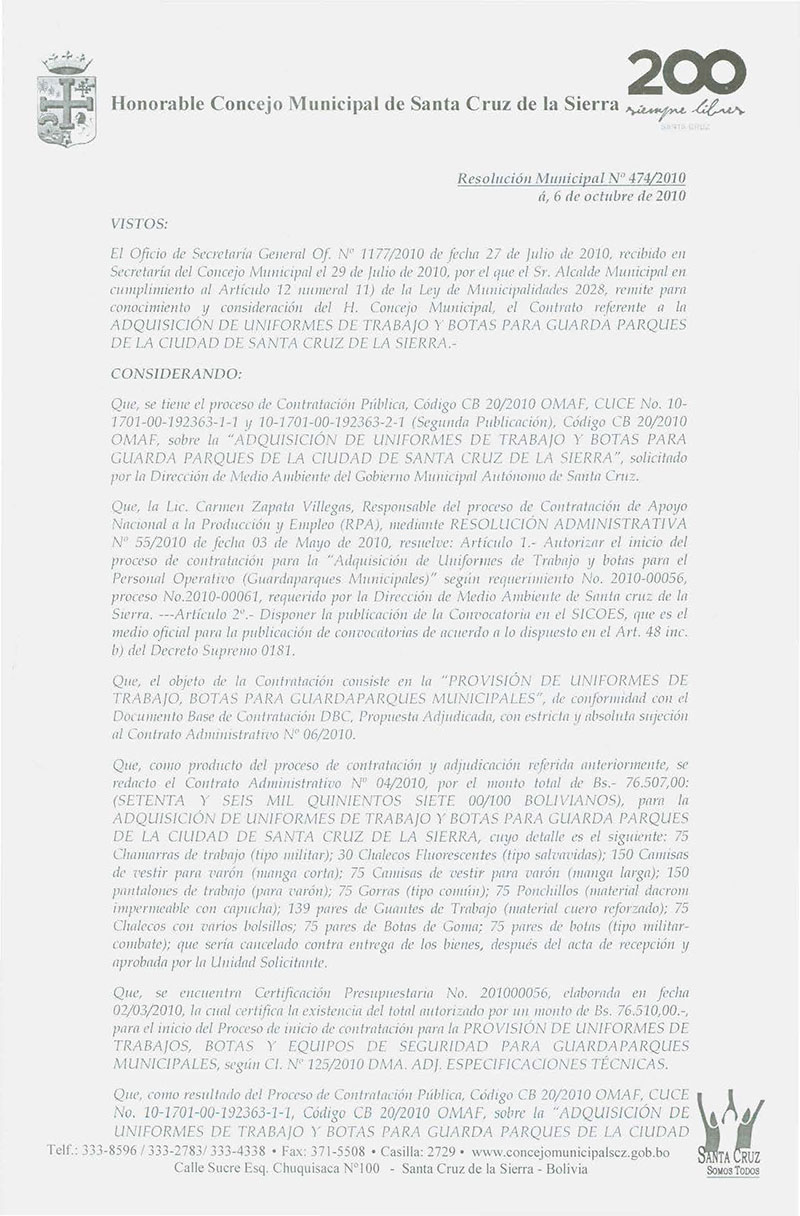 Honorable Concejo Municipal de Santa Cruz de la Sierra

200
siempre libres
SANTA CRUZ

Resolución Municipal Nº 474/2010
á, 6 de octubre de 2010

VISTOS:

El Oficio de Secretaría General Of. Nº 1177/2010 de fecha 27 de Julio de 2010, recibido en Secretaría del Concejo Municipal el 29 de Julio de 2010, por el que el Sr. Alcalde Municipal en cumplimiento al Artículo 12 numeral 11) de la Ley de Municipalidades 2028, remite para conocimiento y consideración del H. Concejo Municipal, el Contrato referente a la ADQUISICIÓN DE UNIFORMES DE TRABAJO Y BOTAS PARA GUARDA PARQUES DE LA CIUDAD DE SANTA CRUZ DE LA SIERRA.-

CONSIDERANDO:

Que, se tiene el proceso de Contratación Pública, Código CB 20/2010 OMAF, CUCE No. 10-1701-00-192363-1-1 y 10-1701-00-192363-2-1 (Segunda Publicación), Código CB 20/2010 OMAF, sobre la "ADQUISICIÓN DE UNIFORMES DE TRABAJO Y BOTAS PARA GUARDA PARQUES DE LA CIUDAD DE SANTA CRUZ DE LA SIERRA", solicitado por la Dirección de Medio Ambiente del Gobierno Municipal Autónomo de Santa Cruz.

Que, la Lic. Carmen Zapata Villegas, Responsable del proceso de Contratación de Apoyo Nacional a la Producción y Empleo (RPA), mediante RESOLUCIÓN ADMINISTRATIVA Nº 55/2010 de fecha 03 de Mayo de 2010, resuelve: Artículo 1.- Autorizar el inicio del proceso de contratación para la "Adquisición de Uniformes de Trabajo y botas para el Personal Operativo (Guardaparques Municipales)" según requerimiento No. 2010-00056, proceso No.2010-00061, requerido por la Dirección de Medio Ambiente de Santa cruz de la Sierra. ---Artículo 2º.- Disponer la publicación de la Convocatoria en el SICOES, que es el medio oficial para la publicación de convocatorias de acuerdo a lo dispuesto en el Art. 48 inc. b) del Decreto Supremo 0181.

Que, el objeto de la Contratación consiste en la "PROVISIÓN DE UNIFORMES DE TRABAJO, BOTAS PARA GUARDAPARQUES MUNICIPALES", de conformidad con el Documento Base de Contratación DBC, Propuesta Adjudicada, con estricta y absoluta sujeción al Contrato Administrativo Nº 06/2010.

Que, como producto del proceso de contratación y adjudicación referida anteriormente, se redacto el Contrato Administrativo Nº 04/2010, por el monto total de Bs.- 76.507,00: (SETENTA Y SEIS MIL QUINIENTOS SIETE 00/100 BOLIVIANOS), para la ADQUISICIÓN DE UNIFORMES DE TRABAJO Y BOTAS PARA GUARDA PARQUES DE LA CIUDAD DE SANTA CRUZ DE LA SIERRA, cuyo detalle es el siguiente: 75 Chamarras de trabajo (tipo militar); 30 Chalecos Fluorescentes (tipo salvavidas); 150 Camisas de vestir para varón (manga corta); 75 Camisas de vestir para varón (manga larga); 150 pantalones de trabajo (para varón); 75 Gorras (tipo común); 75 Ponchillos (material dacrom impermeable con capucha); 139 pares de Guantes de Trabajo (material cuero reforzado); 75 Chalecos con varios bolsillos; 75 pares de Botas de Goma; 75 pares de botas (tipo militar-combate); que sería cancelado contra entrega de los bienes, después del acta de recepción y aprobada por la Unidad Solicitante.

Que, se encuentra Certificación Presupuestaria No. 201000056, elaborada en fecha 02/03/2010, la cual certifica la existencia del total autorizado por un monto de Bs. 76.510,00.-, para el inicio del Proceso de inicio de contratación para la PROVISIÓN DE UNIFORMES DE TRABAJOS, BOTAS Y EQUIPOS DE SEGURIDAD PARA GUARDAPARQUES MUNICIPALES, según CI. Nº 125/2010 DMA. ADJ. ESPECIFICACIONES TÉCNICAS.

Que, como resultado del Proceso de Contratación Pública, Código CB 20/2010 OMAF, CUCE No. 10-1701-00-192363-1-1, Código CB 20/2010 OMAF, sobre la "ADQUISICIÓN DE UNIFORMES DE TRABAJO Y BOTAS PARA GUARDA PARQUES DE LA CIUDAD

Telf.: 333-8596 / 333-2783/ 333-4338 • Fax: 371-5508 • Casilla: 2729 • www.concejomunicipalscz.gob.bo
Calle Sucre Esq. Chuquisaca Nº100 - Santa Cruz de la Sierra - Bolivia

SANTA CRUZ
SOMOS TODOS